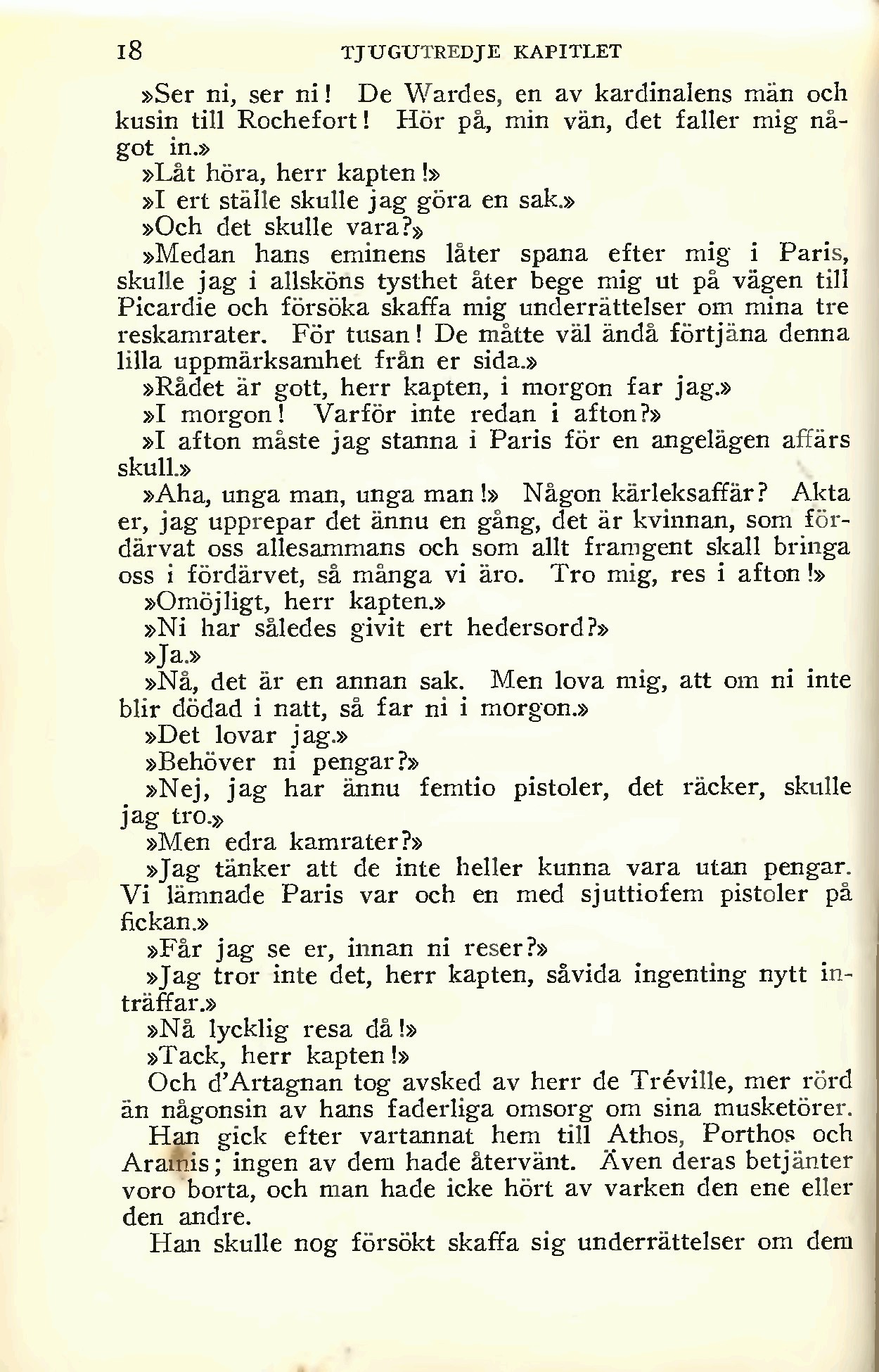 18 TJUGUTREDJE KAPITLET

»Ser ni, ser ni! De Wardes, en av kardinalens män och kusin till Rochefort! Hör på, min vän, det faller mig något in.»

»Låt höra, herr kapten!»

»I ert ställe skulle jag göra en sak.»

»Och det skulle vara?»

»Medan hans eminens låter spana efter mig i Paris, skulle jag i allsköns tysthet åter bege mig ut på vägen till Picardie och försöka skaffa mig underrättelser om mina tre reskamrater. För tusan! De måtte väl ändå förtjäna denna lilla uppmärksamhet från er sida.»

»Rådet är gott, herr kapten, i morgon far jag.»

»I morgon! Varför inte redan i afton?»

»I afton måste jag stanna i Paris för en angelägen affärs skull.»

»Aha, unga man, unga man!» Någon kärleksaffär? Akta er, jag upprepar det ännu en gång, det är kvinnan, som fördärvat oss allesammans och som allt framgent skall bringa oss i fördärvet, så många vi äro. Tro mig, res i afton!»

»Omöjligt, herr kapten.»

»Ni har således givit ert hedersord?»

»Ja.»

»Nå, det är en annan sak. Men lova mig, att om ni inte blir dödad i natt, så far ni i morgon.»

»Det lovar jag.»

»Behöver ni pengar?»

»Nej, jag har ännu femtio pistoler, det räcker, skulle jag tro.»

»Men edra kamrater?»

»Jag tänker att de inte heller kunna vara utan pengar. Vi lämnade Paris var och en med sjuttiofem pistoler på fickan.»

»Får jag se er, innan ni reser?»

»Jag tror inte det, herr kapten, såvida ingenting nytt inträffar.»

»Nå lycklig resa då!»

»Tack, herr kapten!»

Och d'Artagnan tog avsked av herr de Tréville, mer rörd än någonsin av hans faderliga omsorg om sina musketörer.

Han gick efter vartannat hem till Athos, Porthos och Aramis; ingen av dem hade återvänt. Även deras betjänter voro borta, och man hade icke hört av varken den ene eller den andre.

Han skulle nog försökt skaffa sig underrättelser om dem